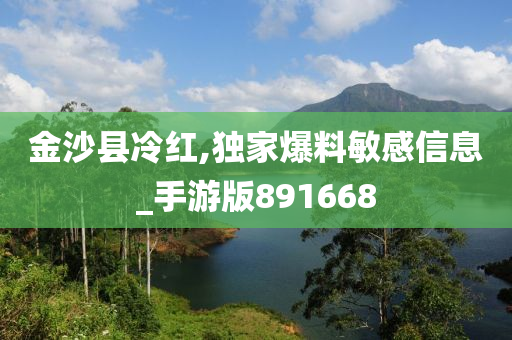 金沙县冷红,独家爆料敏感信息_手游版891668